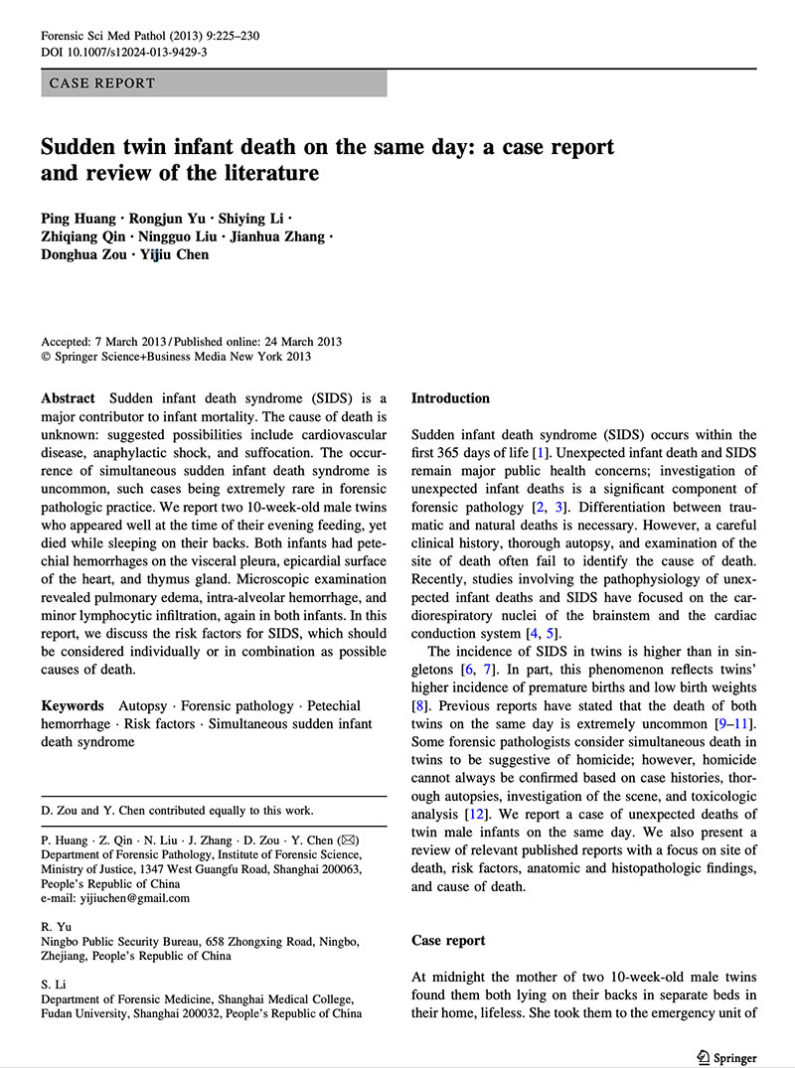 Forensic Sci Med Pathol (2013) 9:225–230
DOI 10.1007/s12024-013-9429-3

CASE REPORT

Sudden twin infant death on the same day: a case report and review of the literature

Ping Huang · Rongjun Yu · Shiying Li · Zhiqiang Qin · Ningguo Liu · Jianhua Zhang · Donghua Zou · Yijiu Chen

Accepted: 7 March 2013 / Published online: 24 March 2013
© Springer Science+Business Media New York 2013

Abstract Sudden infant death syndrome (SIDS) is a major contributor to infant mortality. The cause of death is unknown: suggested possibilities include cardiovascular disease, anaphylactic shock, and suffocation. The occurrence of simultaneous sudden infant death syndrome is uncommon, such cases being extremely rare in forensic pathologic practice. We report two 10-week-old male twins who appeared well at the time of their evening feeding, yet died while sleeping on their backs. Both infants had petechial hemorrhages on the visceral pleura, epicardial surface of the heart, and thymus gland. Microscopic examination revealed pulmonary edema, intra-alveolar hemorrhage, and minor lymphocytic infiltration, again in both infants. In this report, we discuss the risk factors for SIDS, which should be considered individually or in combination as possible causes of death.

Keywords Autopsy · Forensic pathology · Petechial hemorrhage · Risk factors · Simultaneous sudden infant death syndrome

D. Zou and Y. Chen contributed equally to this work.

P. Huang · Z. Qin · N. Liu · J. Zhang · D. Zou · Y. Chen (✉)
Department of Forensic Pathology, Institute of Forensic Science, Ministry of Justice, 1347 West Guangfu Road, Shanghai 200063, People's Republic of China
e-mail: yijiuchen@gmail.com

R. Yu
Ningbo Public Security Bureau, 658 Zhongxing Road, Ningbo, Zhejiang, People's Republic of China

S. Li
Department of Forensic Medicine, Shanghai Medical College, Fudan University, Shanghai 200032, People's Republic of China

Introduction

Sudden infant death syndrome (SIDS) occurs within the first 365 days of life [1]. Unexpected infant death and SIDS remain major public health concerns; investigation of unexpected infant deaths is a significant component of forensic pathology [2, 3]. Differentiation between traumatic and natural deaths is necessary. However, a careful clinical history, thorough autopsy, and examination of the site of death often fail to identify the cause of death. Recently, studies involving the pathophysiology of unexpected infant deaths and SIDS have focused on the cardiorespiratory nuclei of the brainstem and the cardiac conduction system [4, 5].

The incidence of SIDS in twins is higher than in singletons [6, 7]. In part, this phenomenon reflects twins' higher incidence of premature births and low birth weights [8]. Previous reports have stated that the death of both twins on the same day is extremely uncommon [9–11]. Some forensic pathologists consider simultaneous death in twins to be suggestive of homicide; however, homicide cannot always be confirmed based on case histories, thorough autopsies, investigation of the scene, and toxicologic analysis [12]. We report a case of unexpected deaths of twin male infants on the same day. We also present a review of relevant published reports with a focus on site of death, risk factors, anatomic and histopathologic findings, and cause of death.

Case report

At midnight the mother of two 10-week-old male twins found them both lying on their backs in separate beds in their home, lifeless. She took them to the emergency unit of

Springer